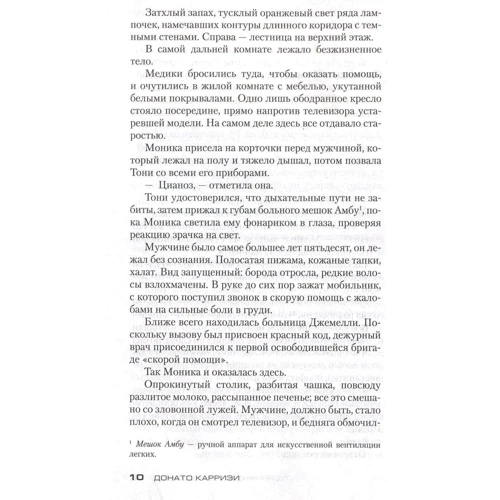 Затхлый запах, тусклый оранжевый свет ряда лампочек, намечавших контуры длинного коридора с темными стенами. Справа — лестница на верхний этаж.

В самой дальней комнате лежало безжизненное тело.

Медики бросились туда, чтобы оказать помощь, и очутились в жилой комнате с мебелью, укутанной белыми покрывалами. Одно лишь ободранное кресло стояло посередине, прямо напротив телевизора устаревшей модели. На самом деле здесь все отдавало старостью.

Моника присела на корточки перед мужчиной, который лежал на полу и тяжело дышал, потом позвала Тони со всеми его приборами.

— Цианоз, — отметила она.

Тони удостоверился, что дыхательные пути не забиты, затем прижал к губам больного мешок Амбу$^1$, пока Моника светила ему фонариком в глаза, проверяя реакцию зрачка на свет.

Мужчине было самое большее лет пятьдесят, он лежал без сознания. Полосатая пижама, кожаные тапки, халат. Вид запущенный: борода отросла, редкие волосы взлохмачены. В руке до сих пор зажат мобильник, с которого поступил звонок в скорую помощь с жалобами на сильные боли в груди.

Ближе всего находилась больница Джемелли. Поскольку вызову был присвоен красный код, дежурный врач присоединился к первой освободившейся бригаде «скорой помощи».

Так Моника и оказалась здесь.

Опрокинутый столик, разбитая чашка, повсюду разлитое молоко, рассыпанное печенье; все это смешано со зловонной лужей. Мужчине, должно быть, стало плохо, когда он смотрел телевизор, и бедняга обмочил-

$^1$ Мешок Амбу — ручной аппарат для искусственной вентиляции легких.

10 ДОНАТО КАРРИЗИ